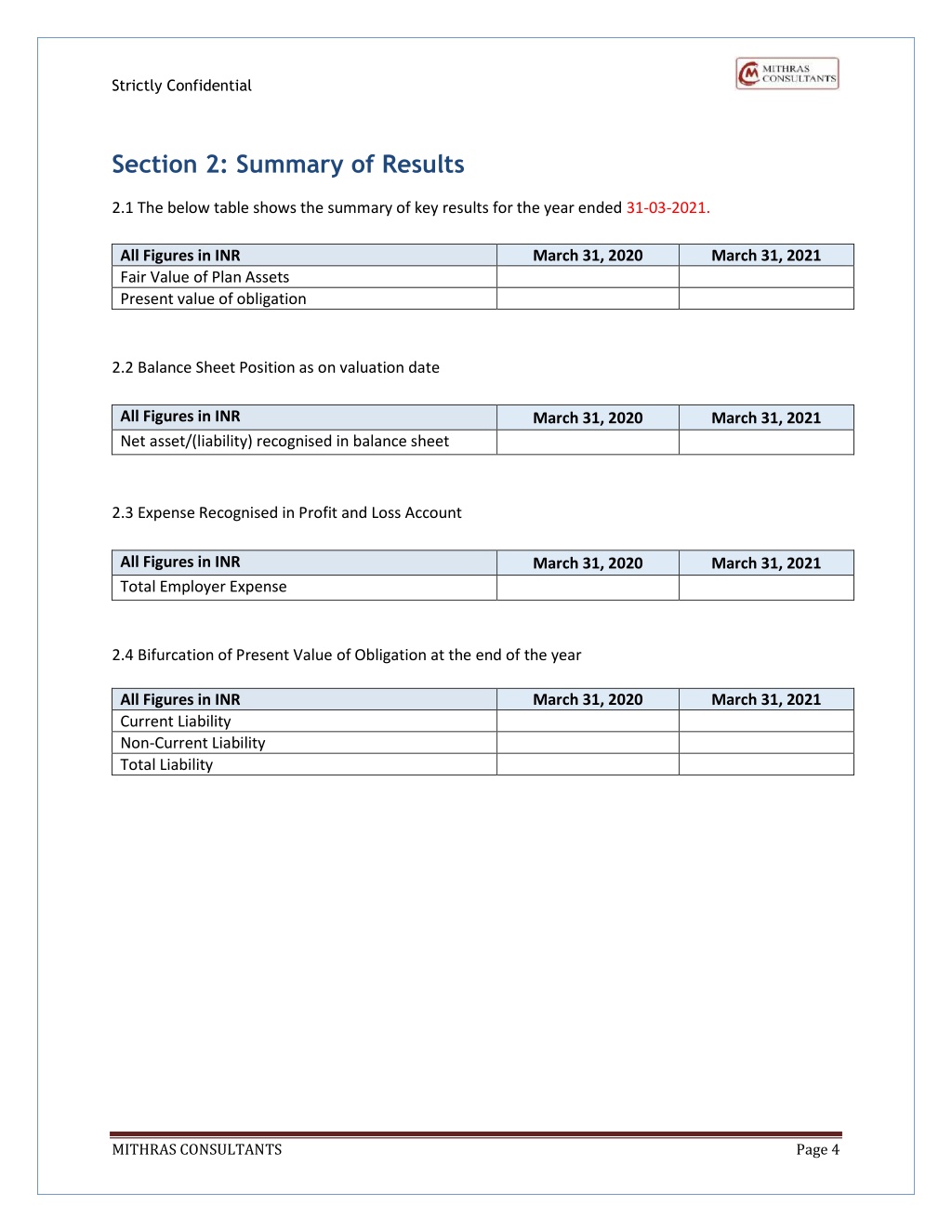 Strictly Confidential

MITHRAS CONSULTANTS

Section 2: Summary of Results

2.1 The below table shows the summary of key results for the year ended 31-03-2021.

| All Figures in INR | March 31, 2020 | March 31, 2021 |
|---|---|---|
| Fair Value of Plan Assets | | |
| Present value of obligation | | |

2.2 Balance Sheet Position as on valuation date

| All Figures in INR | March 31, 2020 | March 31, 2021 |
|---|---|---|
| Net asset/(liability) recognised in balance sheet | | |

2.3 Expense Recognised in Profit and Loss Account

| All Figures in INR | March 31, 2020 | March 31, 2021 |
|---|---|---|
| Total Employer Expense | | |

2.4 Bifurcation of Present Value of Obligation at the end of the year

| All Figures in INR | March 31, 2020 | March 31, 2021 |
|---|---|---|
| Current Liability | | |
| Non-Current Liability | | |
| Total Liability | | |

MITHRAS CONSULTANTS

Page 4